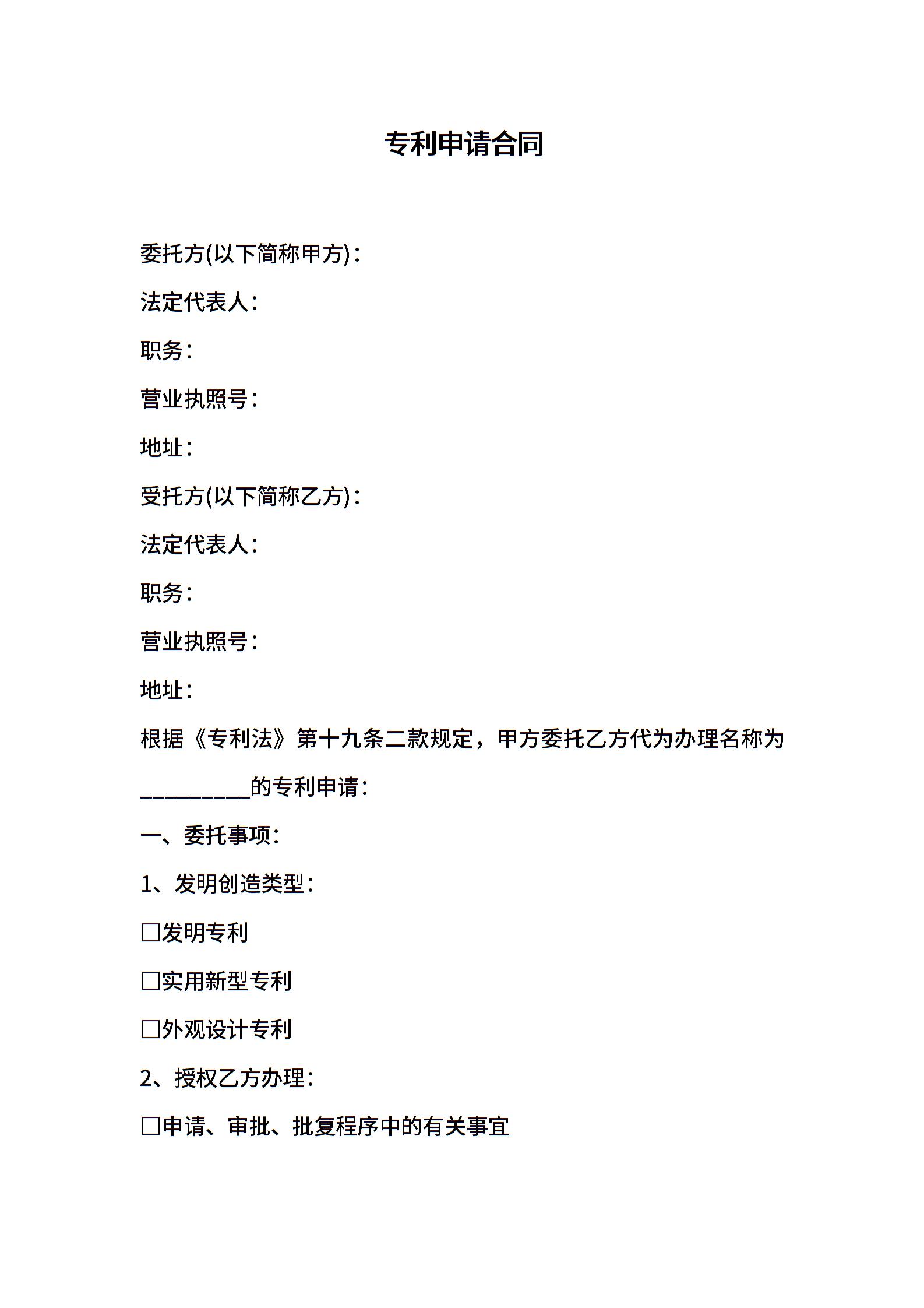 专利申请合同

委托方(以下简称甲方)：

法定代表人：

职务：

营业执照号：

地址：

受托方(以下简称乙方)：

法定代表人：

职务：

营业执照号：

地址：

根据《专利法》第十九条二款规定，甲方委托乙方代为办理名称为__________的专利申请：

一、委托事项：

1、发明创造类型：

□发明专利

□实用新型专利

□外观设计专利

2、授权乙方办理：

□申请、审批、批复程序中的有关事宜